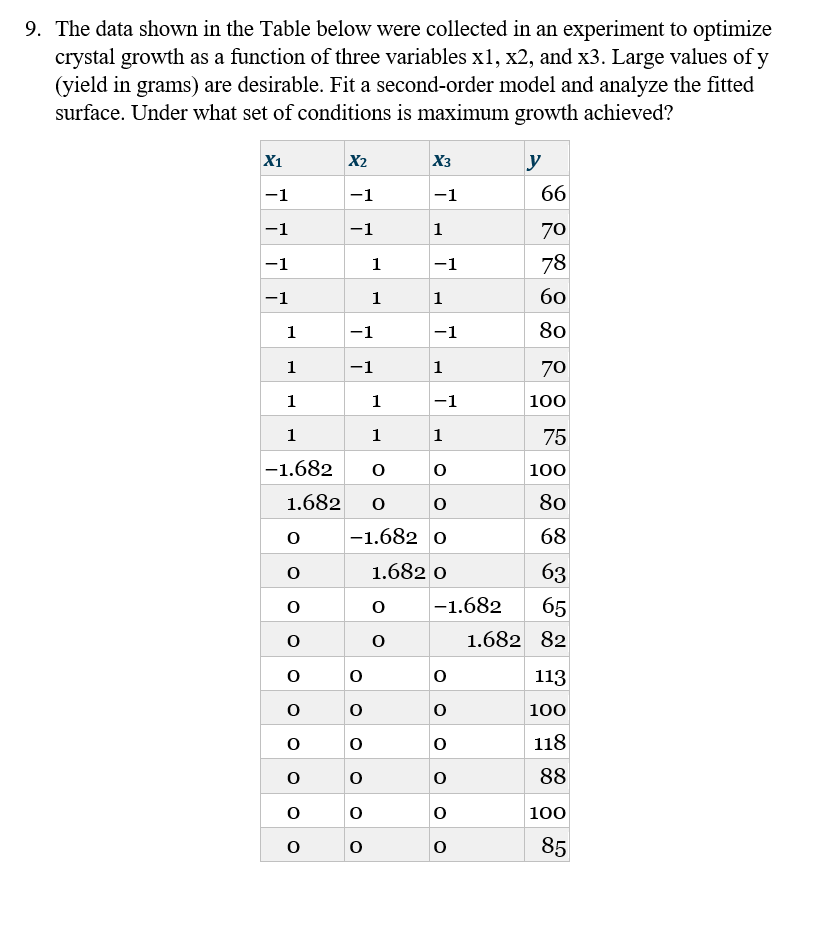 9. The data shown in the Table below were collected in an experiment to optimize crystal growth as a function of three variables x1, x2, and x3. Large values of y (yield in grams) are desirable. Fit a second-order model and analyze the fitted surface. Under what set of conditions is maximum growth achieved?

| $x_1$ | $x_2$ | $x_3$ | $y$ |
|---|---|---|---|
| −1 | −1 | −1 | 66 |
| −1 | −1 | 1 | 70 |
| −1 | 1 | −1 | 78 |
| −1 | 1 | 1 | 60 |
| 1 | −1 | −1 | 80 |
| 1 | −1 | 1 | 70 |
| 1 | 1 | −1 | 100 |
| 1 | 1 | 1 | 75 |
| −1.682 | 0 | 0 | 100 |
| 1.682 | 0 | 0 | 80 |
| 0 | −1.682 | 0 | 68 |
| 0 | 1.682 | 0 | 63 |
| 0 | 0 | −1.682 | 65 |
| 0 | 0 | 1.682 | 82 |
| 0 | 0 | 0 | 113 |
| 0 | 0 | 0 | 100 |
| 0 | 0 | 0 | 118 |
| 0 | 0 | 0 | 88 |
| 0 | 0 | 0 | 100 |
| 0 | 0 | 0 | 85 |